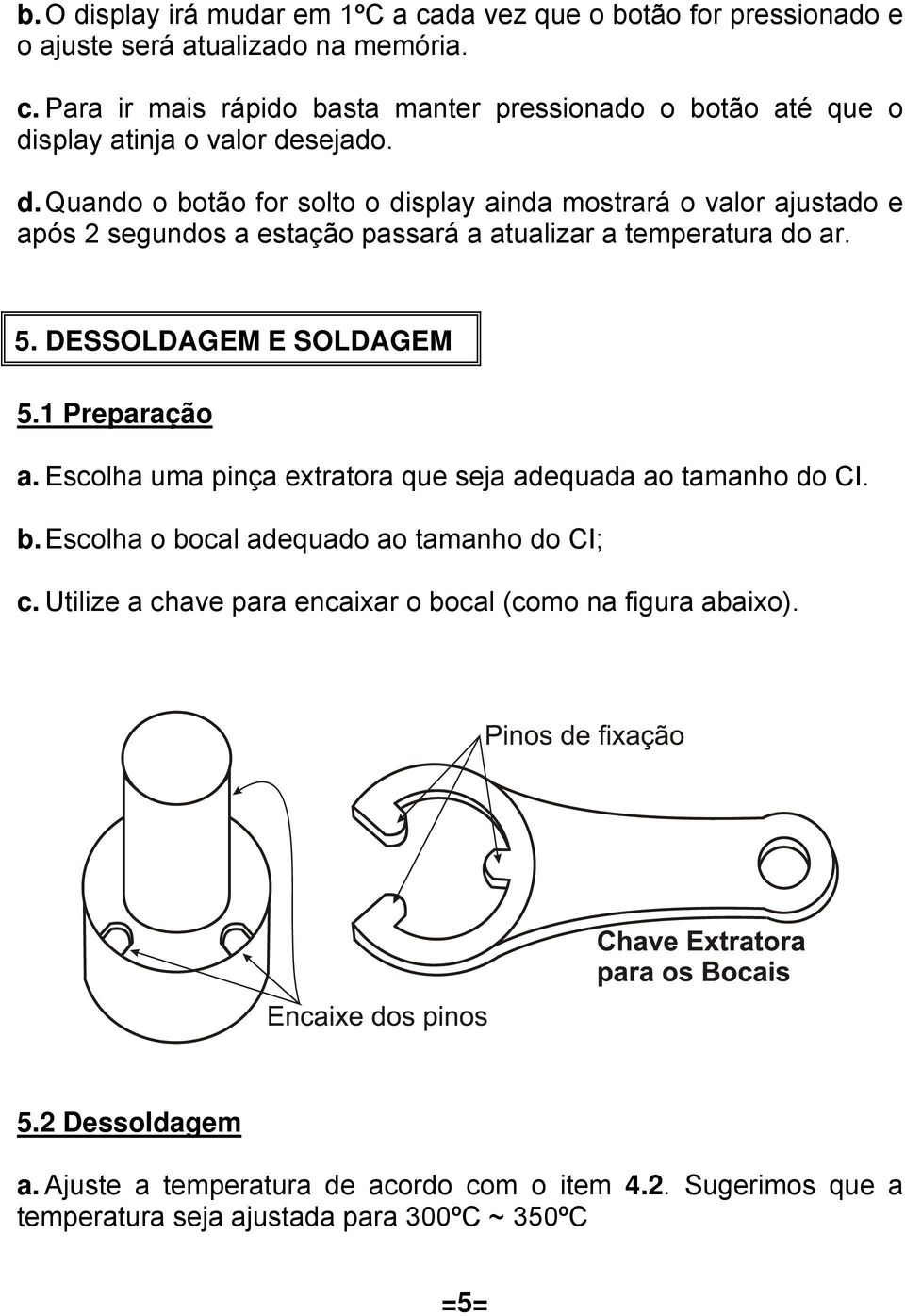 b. O display irá mudar em 1ºC a cada vez que o botão for pressionado e o ajuste será atualizado na memória.

c. Para ir mais rápido basta manter pressionado o botão até que o display atinja o valor desejado.

d. Quando o botão for solto o display ainda mostrará o valor ajustado e após 2 segundos a estação passará a atualizar a temperatura do ar.

5. DESSOLDAGEM E SOLDAGEM

5.1 Preparação

a. Escolha uma pinça extratora que seja adequada ao tamanho do CI.

b. Escolha o bocal adequado ao tamanho do CI;

c. Utilize a chave para encaixar o bocal (como na figura abaixo).

Pinos de fixação

Chave Extratora para os Bocais

Encaixe dos pinos

5.2 Dessoldagem

a. Ajuste a temperatura de acordo com o item 4.2. Sugerimos que a temperatura seja ajustada para 300ºC ~ 350ºC

=5=